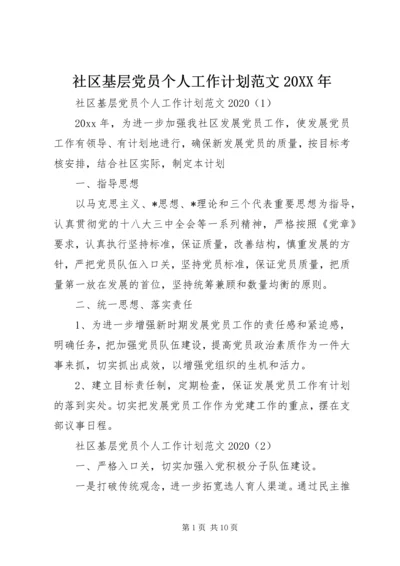 社区基层党员个人工作计划范文 20XX 年

社区基层党员个人工作计划范文 2020（1）

20xx 年，为进一步加强我社区发展党员工作，使发展党员工作有领导、有计划地进行，确保新发展党员的质量，按目标考核安排，结合社区实际，制定本计划

一、指导思想

以马克思主义、*思想、*理论和三个代表重要思想为指导，认真贯彻党的十八大三中全会等一系列精神，严格按照《党章》要求，认真执行坚持标准，保证质量，改善结构，慎重发展的方针，严把党员队伍入口关，坚持党员标准，保证党员质量，把质量第一放在发展的首位，坚持统筹兼顾和数量均衡的原则。

二、统一思想、落实责任

1、为进一步增强新时期发展党员工作的责任感和紧迫感，明确任务，把加强党员队伍建设，提高党员政治素质作为一件大事来抓，切实抓出成效，以增强党组织的生机和活力。

2、建立目标责任制，定期检查，保证发展党员工作有计划的落到实处。切实把发展党员工作作为党建工作的重点，摆在支部议事日程。

社区基层党员个人工作计划范文 2020（2）

一、严格入口关，切实加强入党积极分子队伍建设。

一是打破传统观念，进一步拓宽选人育人渠道。通过民主推

第 1 页 共 10 页